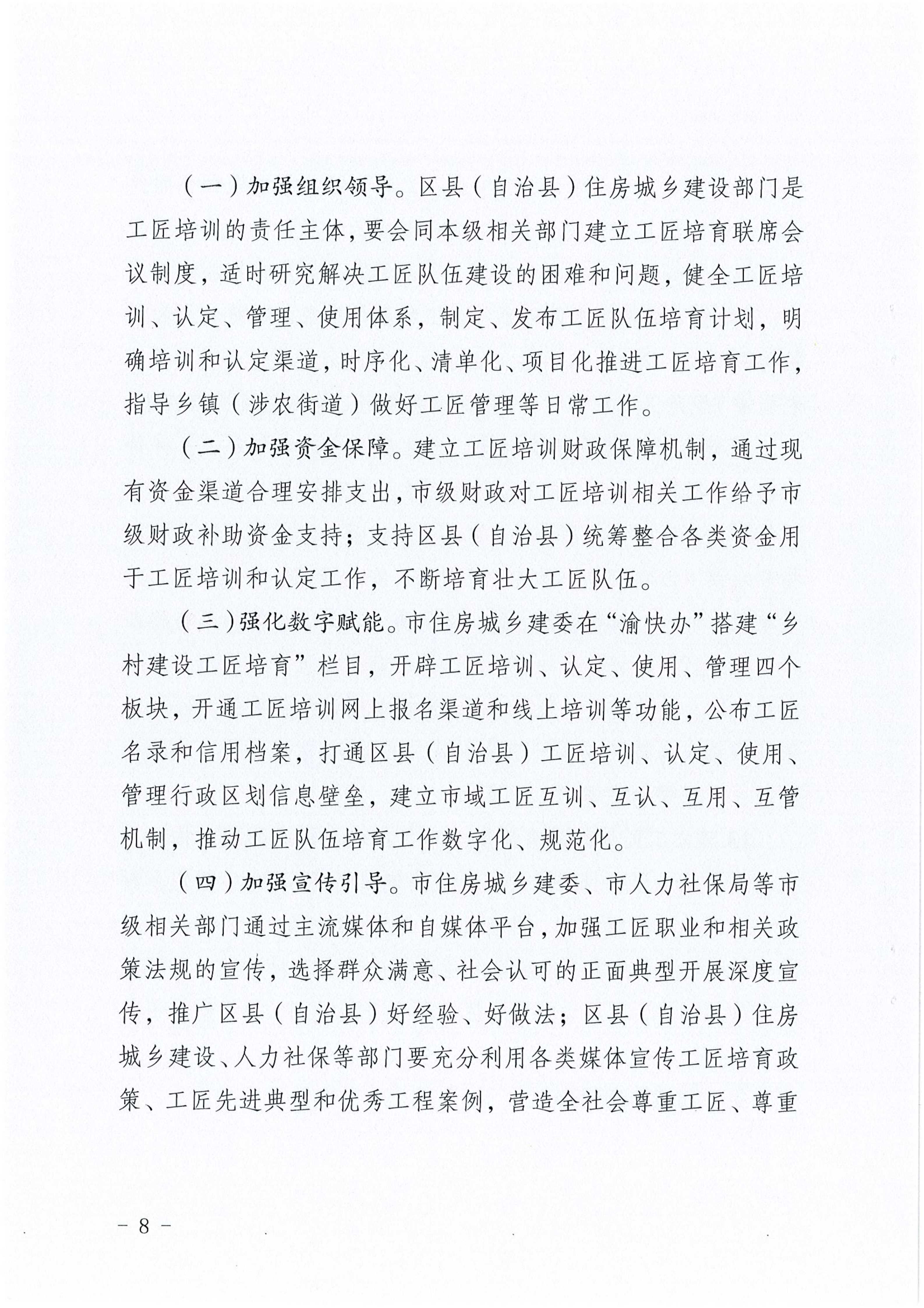 （一）加强组织领导。区县（自治县）住房城乡建设部门是工匠培训的责任主体，要会同本级相关部门建立工匠培育联席会议制度，适时研究解决工匠队伍建设的困难和问题，健全工匠培训、认定、管理、使用体系，制定、发布工匠队伍培育计划，明确培训和认定渠道，时序化、清单化、项目化推进工匠培育工作，指导乡镇（涉农街道）做好工匠管理等日常工作。

（二）加强资金保障。建立工匠培训财政保障机制，通过现有资金渠道合理安排支出，市级财政对工匠培训相关工作给予市级财政补助资金支持；支持区县（自治县）统筹整合各类资金用于工匠培训和认定工作，不断培育壮大工匠队伍。

（三）强化数字赋能。市住房城乡建委在“渝快办”搭建“乡村建设工匠培育”栏目，开辟工匠培训、认定、使用、管理四个板块，开通工匠培训网上报名渠道和线上培训等功能，公布工匠名录和信用档案，打通区县（自治县）工匠培训、认定、使用、管理行政区划信息壁垒，建立市域工匠互训、互认、互用、互管机制，推动工匠队伍培育工作数字化、规范化。

（四）加强宣传引导。市住房城乡建委、市人力社保局等市级相关部门通过主流媒体和自媒体平台，加强工匠职业和相关政策法规的宣传，选择群众满意、社会认可的正面典型开展深度宣传，推广区县（自治县）好经验、好做法；区县（自治县）住房城乡建设、人力社保等部门要充分利用各类媒体宣传工匠培育政策、工匠先进典型和优秀工程案例，营造全社会尊重工匠、尊重

－ 8 －